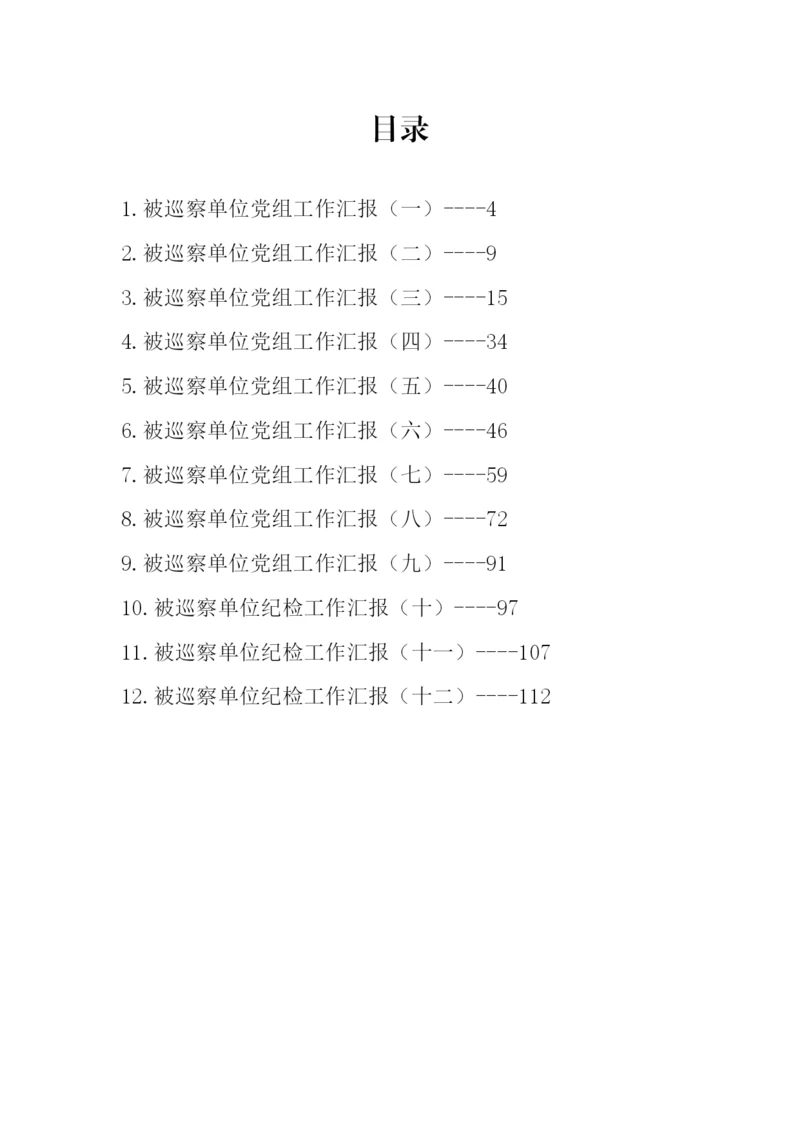 目录

1.被巡察单位党组工作汇报（一）----4

2.被巡察单位党组工作汇报（二）----9

3.被巡察单位党组工作汇报（三）----15

4.被巡察单位党组工作汇报（四）----34

5.被巡察单位党组工作汇报（五）----40

6.被巡察单位党组工作汇报（六）----46

7.被巡察单位党组工作汇报（七）----59

8.被巡察单位党组工作汇报（八）----72

9.被巡察单位党组工作汇报（九）----91

10.被巡察单位纪检工作汇报（十）----97

11.被巡察单位纪检工作汇报（十一）----107

12.被巡察单位纪检工作汇报（十二）----112